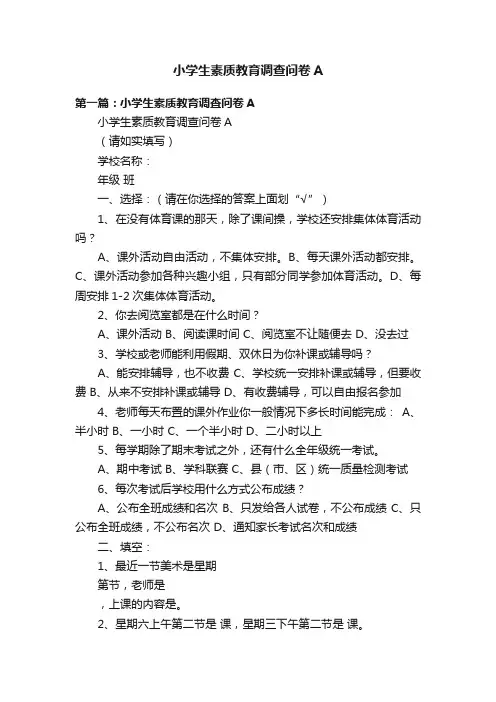 小学生素质教育调查问卷 A

第一篇：小学生素质教育调查问卷 A

小学生素质教育调查问卷 A

（请如实填写）

学校名称：

年级 班

一、选择：（请在你选择的答案上面划“√”）

1、在没有体育课的那天，除了课间操，学校还安排集体体育活动吗？

A、课外活动自由活动，不集体安排。B、每天课外活动都安排。C、课外活动参加各种兴趣小组，只有部分同学参加体育活动。D、每周安排 1-2 次集体体育活动。

2、你去阅览室都是在什么时间？

A、课外活动 B、阅读课时间 C、阅览室不让随便去 D、没去过

3、学校或老师能利用假期、双休日为你补课或辅导吗？

A、能安排辅导，也不收费 C、学校统一安排补课或辅导，但要收费 B、从来不安排补课或辅导 D、有收费辅导，可以自由报名参加

4、老师每天布置的课外作业你一般情况下多长时间能完成： A、半小时 B、一小时 C、一个半小时 D、二小时以上

5、每学期除了期末考试之外，还有什么全年级统一考试。

A、期中考试 B、学科联赛 C、县（市、区）统一质量检测考试

6、每次考试后学校用什么方式公布成绩？

A、公布全班成绩和名次 B、只发给各人试卷，不公布成绩 C、只公布全班成绩，不公布名次 D、通知家长考试名次和成绩

二、填空：

1、最近一节美术是星期

第节，老师是

，上课的内容是。

2、星期六上午第二节是 课，星期三下午第二节是 课。